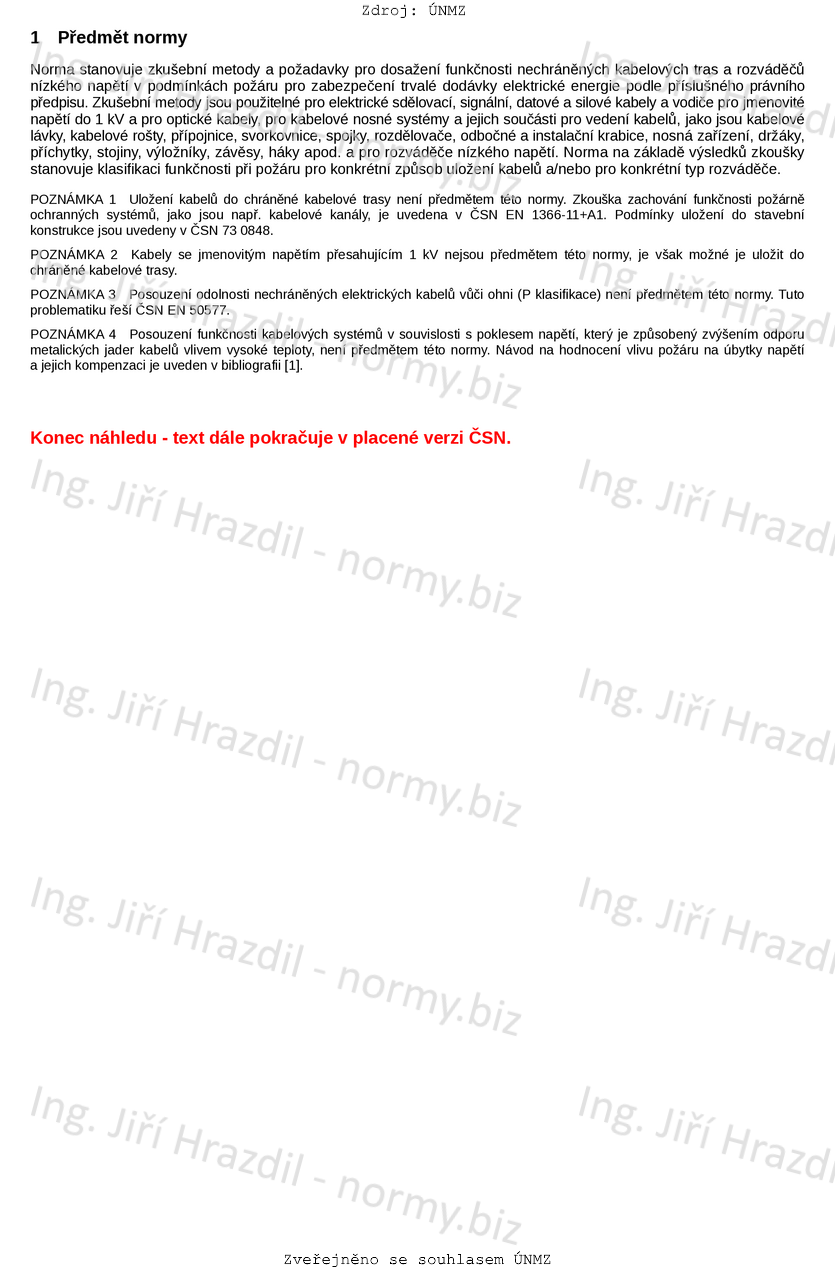 Zdroj: ÚNMZ

1 Předmět normy

Norma stanovuje zkušební metody a požadavky pro dosažení funkčnosti nechráněných kabelových tras a rozváděčů nízkého napětí v podmínkách požáru pro zabezpečení trvalé dodávky elektrické energie podle příslušného právního předpisu. Zkušební metody jsou použitelné pro elektrické sdělovací, signální, datové a silové kabely a vodiče pro jmenovité napětí do 1 kV a pro optické kabely, pro kabelové nosné systémy a jejich součásti pro vedení kabelů, jako jsou kabelové lávky, kabelové rošty, přípojnice, svorkovnice, spojky, rozdělovače, odbočné a instalační krabice, nosná zařízení, držáky, příchytky, stojiny, výložníky, závěsy, háky apod. a pro rozváděče nízkého napětí. Norma na základě výsledků zkoušky stanovuje klasifikaci funkčnosti při požáru pro konkrétní způsob uložení kabelů a/nebo pro konkrétní typ rozváděče.

POZNÁMKA 1 Uložení kabelů do chráněné kabelové trasy není předmětem této normy. Zkouška zachování funkčnosti požárně ochranných systémů, jako jsou např. kabelové kanály, je uvedena v ČSN EN 1366-11+A1. Podmínky uložení do stavební konstrukce jsou uvedeny v ČSN 73 0848.

POZNÁMKA 2 Kabely se jmenovitým napětím přesahujícím 1 kV nejsou předmětem této normy, je však možné je uložit do chráněné kabelové trasy.

POZNÁMKA 3 Posouzení odolnosti nechráněných elektrických kabelů vůči ohni (P klasifikace) není předmětem této normy. Tuto problematiku řeší ČSN EN 50577.

POZNÁMKA 4 Posouzení funkčnosti kabelových systémů v souvislosti s poklesem napětí, který je způsobený zvýšením odporu metalických jader kabelů vlivem vysoké teploty, není předmětem této normy. Návod na hodnocení vlivu požáru na úbytky napětí a jejich kompenzaci je uveden v bibliografii [1].

Konec náhledu - text dále pokračuje v placené verzi ČSN.

Ing. Jiří Hrazdil - normy.biz

Zveřejněno se souhlasem ÚNMZ